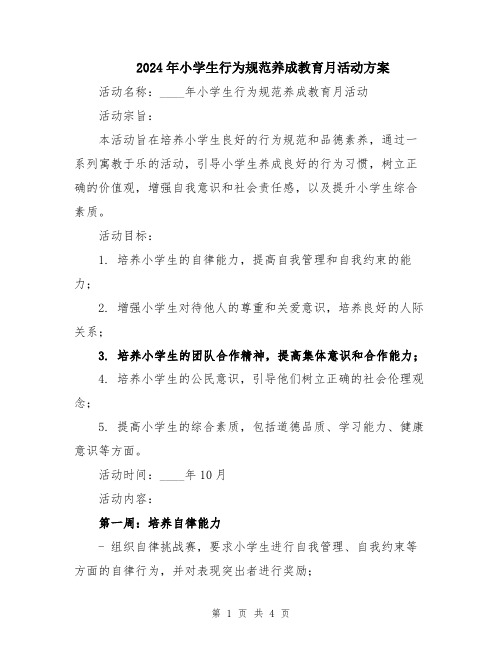 2024年小学生行为规范养成教育月活动方案

活动名称：____年小学生行为规范养成教育月活动

活动宗旨：

本活动旨在培养小学生良好的行为规范和品德素养，通过一系列寓教于乐的活动，引导小学生养成良好的行为习惯，树立正确的价值观，增强自我意识和社会责任感，以及提升小学生综合素质。

活动目标：

1. 培养小学生的自律能力，提高自我管理和自我约束的能力；

2. 增强小学生对待他人的尊重和关爱意识，培养良好的人际关系；

3. 培养小学生的团队合作精神，提高集体意识和合作能力；

4. 培养小学生的公民意识，引导他们树立正确的社会伦理观念；

5. 提高小学生的综合素质，包括道德品质、学习能力、健康意识等方面。

活动时间：____年10月

活动内容：

第一周：培养自律能力

- 组织自律挑战赛，要求小学生进行自我管理、自我约束等方面的自律行为，并对表现突出者进行奖励；

第 1 页 共 4 页